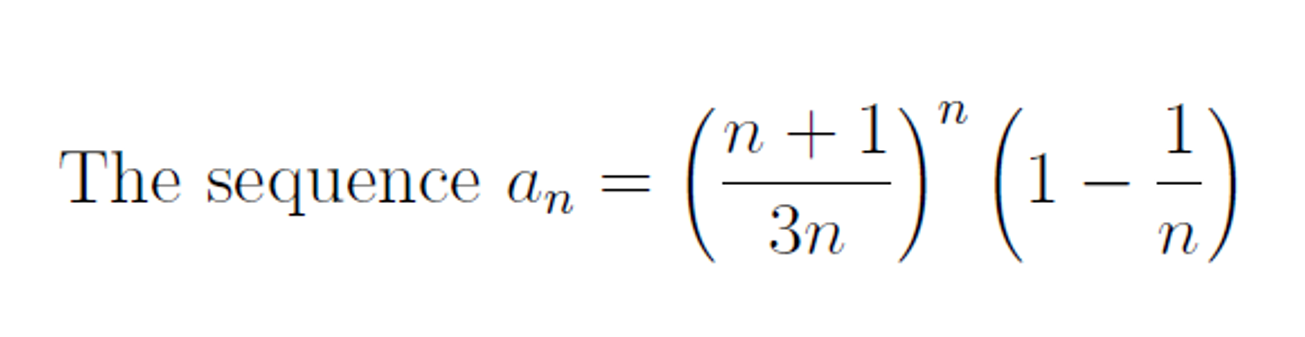 The sequence $a_n = \left(\frac{n+1}{3n}\right)^n \left(1 - \frac{1}{n}\right)$